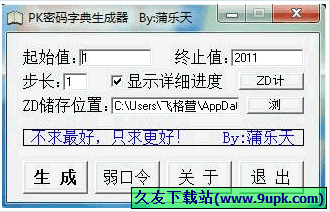 PK密码字典生成器 By:蒲乐天

起始值: 1
终止值: 2011
步长: 1
显示详细进度
ZD计
ZD储存位置: C:\Users\飞格萱\AppDat
浏

不求最好，只求更好! By:蒲乐天

生 成
弱口令
关 于
退 出

久友下载站(www.9upk.com)